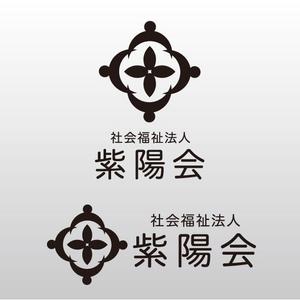 社会福祉法人
紫陽会

社会福祉法人
紫陽会